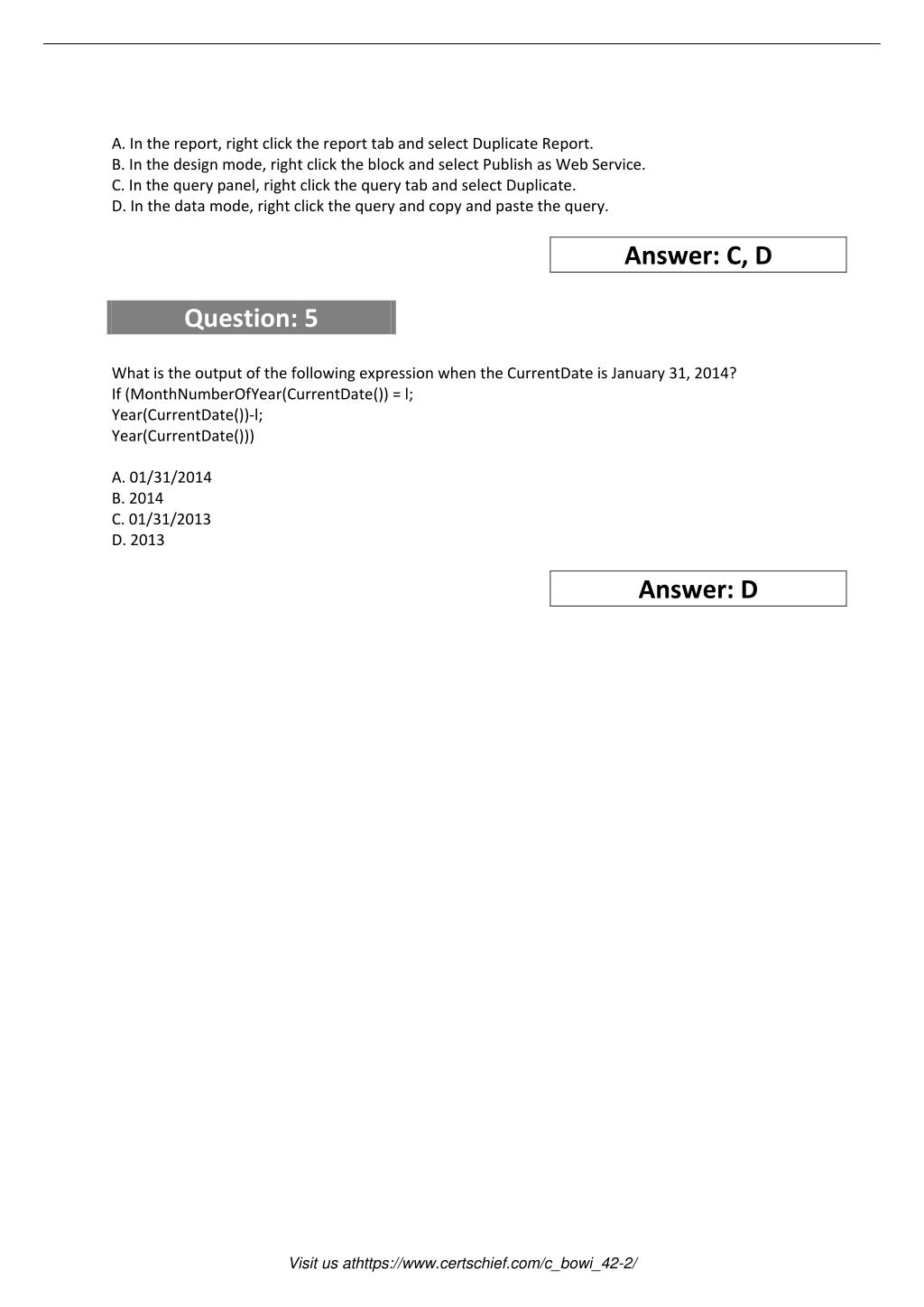 A. In the report, right click the report tab and select Duplicate Report.
B. In the design mode, right click the block and select Publish as Web Service.
C. In the query panel, right click the query tab and select Duplicate.
D. In the data mode, right click the query and copy and paste the query.

Answer: C, D

Question: 5

What is the output of the following expression when the CurrentDate is January 31, 2014?
If (MonthNumberOfYear(CurrentDate()) = l;
Year(CurrentDate())-l;
Year(CurrentDate()))

A. 01/31/2014
B. 2014
C. 01/31/2013
D. 2013

Answer: D

Visit us athttps://www.certschief.com/c_bowi_42-2/